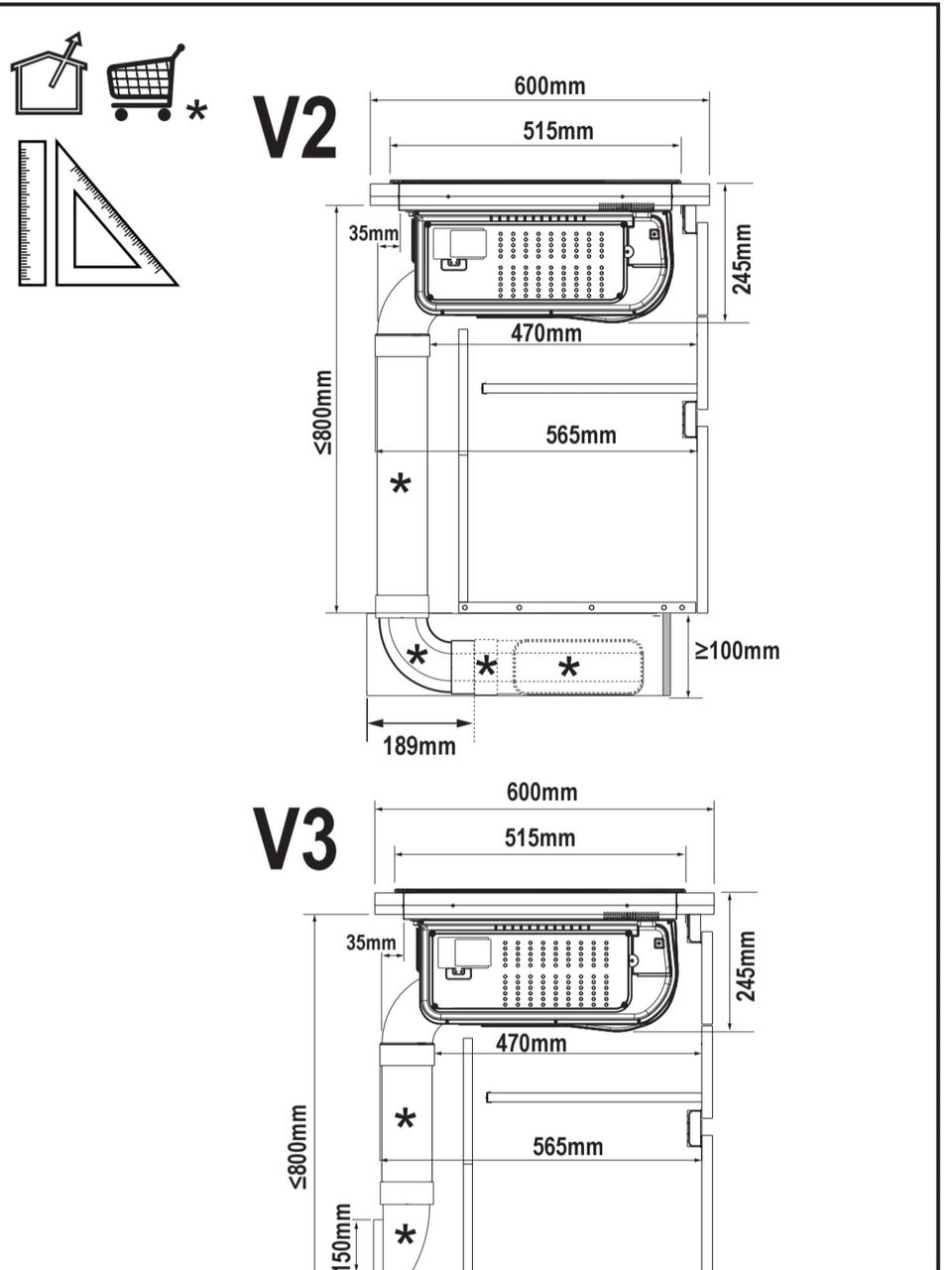 *

V2

600mm

515mm

35mm

245mm

470mm

≤800mm

565mm

*

*

*

*

≥100mm

189mm

V3

600mm

515mm

35mm

245mm

470mm

*

≤800mm

565mm

150mm

*